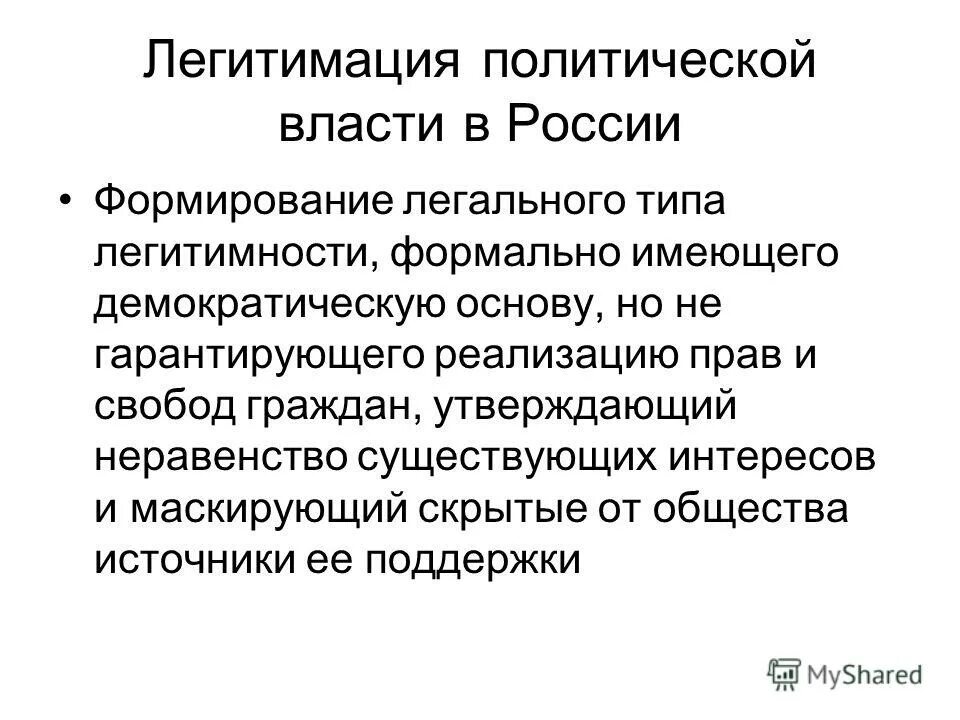 Легитимация политической власти в России

• Формирование легального типа легитимности, формально имеющего демократическую основу, но не гарантирующего реализацию прав и свобод граждан, утверждающий неравенство существующих интересов и маскирующий скрытые от общества источники ее поддержки

MyShared